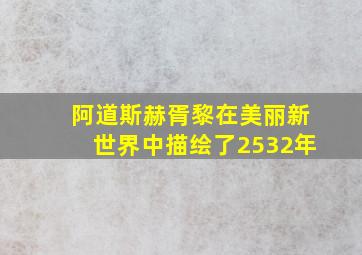 阿道斯赫胥黎在美丽新世界中描绘了2532年